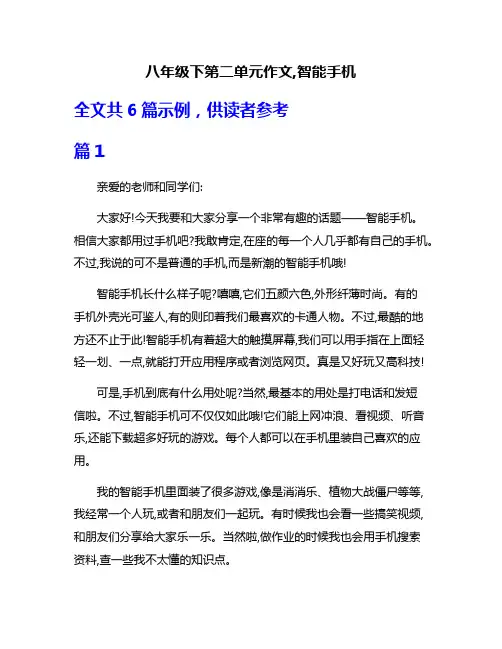 八年级下第二单元作文,智能手机

全文共 6 篇示例，供读者参考

篇 1

亲爱的老师和同学们:

大家好!今天我要和大家分享一个非常有趣的话题——智能手机。相信大家都用过手机吧?我敢肯定,在座的每一个人几乎都有自己的手机。不过,我说的可不是普通的手机,而是新潮的智能手机哦!

智能手机长什么样子呢?嘻嘻,它们五颜六色,外形纤薄时尚。有的手机外壳光可鉴人,有的则印着我们最喜欢的卡通人物。不过,最酷的地方还不止于此!智能手机有着超大的触摸屏幕,我们可以用手指在上面轻轻一划、一点,就能打开应用程序或者浏览网页。真是又好玩又高科技!

可是,手机到底有什么用处呢?当然,最基本的用处是打电话和发短信啦。不过,智能手机可不仅仅如此哦!它们能上网冲浪、看视频、听音乐,还能下载超多好玩的游戏。每个人都可以在手机里装自己喜欢的应用。

我的智能手机里面装了很多游戏,像是消消乐、植物大战僵尸等等,我经常一个人玩,或者和朋友们一起玩。有时候我也会看一些搞笑视频,和朋友们分享给大家乐一乐。当然啦,做作业的时候我也会用手机搜索资料,查一些我不太懂的知识点。